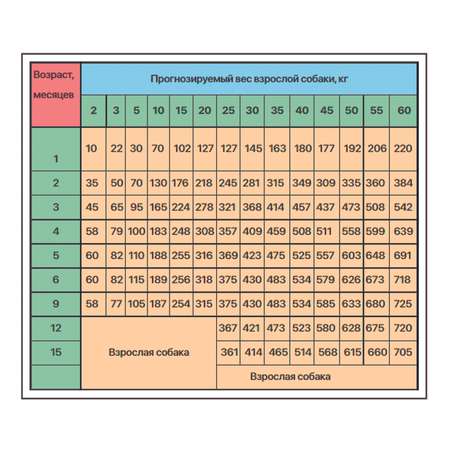 | Возраст, месяцев | Прогнозируемый вес взрослой собаки, кг | | | | | | | | | | | | | |
|---|---|---|---|---|---|---|---|---|---|---|---|---|---|---|
| | 2 | 3 | 5 | 10 | 15 | 20 | 25 | 30 | 35 | 40 | 45 | 50 | 55 | 60 |
| 1 | 10 | 22 | 30 | 70 | 102 | 127 | 127 | 145 | 163 | 180 | 177 | 192 | 206 | 220 |
| 2 | 35 | 50 | 70 | 130 | 176 | 218 | 245 | 281 | 315 | 349 | 309 | 335 | 360 | 384 |
| 3 | 45 | 65 | 95 | 165 | 224 | 278 | 321 | 368 | 414 | 457 | 437 | 473 | 508 | 542 |
| 4 | 58 | 79 | 100 | 183 | 248 | 308 | 357 | 409 | 459 | 508 | 511 | 558 | 599 | 639 |
| 5 | 60 | 82 | 110 | 188 | 255 | 316 | 369 | 423 | 475 | 525 | 557 | 603 | 648 | 691 |
| 6 | 60 | 82 | 115 | 189 | 256 | 318 | 375 | 430 | 483 | 534 | 579 | 626 | 673 | 718 |
| 9 | 58 | 77 | 105 | 187 | 254 | 315 | 375 | 430 | 483 | 534 | 585 | 633 | 680 | 725 |
| 12 | Взрослая собака | | | | | | 367 | 421 | 473 | 523 | 580 | 628 | 675 | 720 |
| 15 | | | | | | | 361 | 414 | 465 | 514 | 568 | 615 | 660 | 705 |
| | | | | | | | Взрослая собака | | | | | | | |